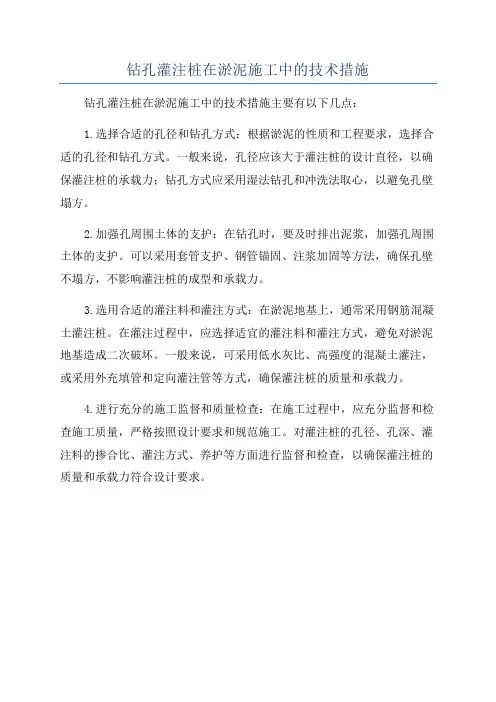 钻孔灌注桩在淤泥施工中的技术措施

钻孔灌注桩在淤泥施工中的技术措施主要有以下几点：

1.选择合适的孔径和钻孔方式：根据淤泥的性质和工程要求，选择合适的孔径和钻孔方式。一般来说，孔径应该大于灌注桩的设计直径，以确保灌注桩的承载力；钻孔方式应采用湿法钻孔和冲洗法取心，以避免孔壁塌方。

2.加强孔周围土体的支护：在钻孔时，要及时排出泥浆，加强孔周围土体的支护。可以采用套管支护、钢管锚固、注浆加固等方法，确保孔壁不塌方，不影响灌注桩的成型和承载力。

3.选用合适的灌注料和灌注方式：在淤泥地基上，通常采用钢筋混凝土灌注桩。在灌注过程中，应选择适宜的灌注料和灌注方式，避免对淤泥地基造成二次破坏。一般来说，可采用低水灰比、高强度的混凝土灌注，或采用外充填管和定向灌注管等方式，确保灌注桩的质量和承载力。

4.进行充分的施工监督和质量检查：在施工过程中，应充分监督和检查施工质量，严格按照设计要求和规范施工。对灌注桩的孔径、孔深、灌注料的掺合比、灌注方式、养护等方面进行监督和检查，以确保灌注桩的质量和承载力符合设计要求。